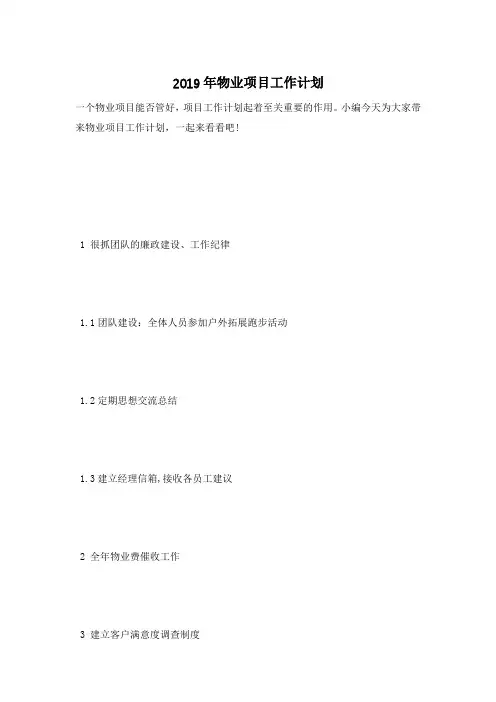 2019年物业项目工作计划

一个物业项目能否管好，项目工作计划起着至关重要的作用。小编今天为大家带来物业项目工作计划，一起来看看吧！

1 很抓团队的廉政建设、工作纪律

1.1 团队建设：全体人员参加户外拓展跑步活动

1.2 定期思想交流总结

1.3 建立经理信箱，接收各员工建议

2 全年物业费催收工作

3 建立客户满意度调查制度